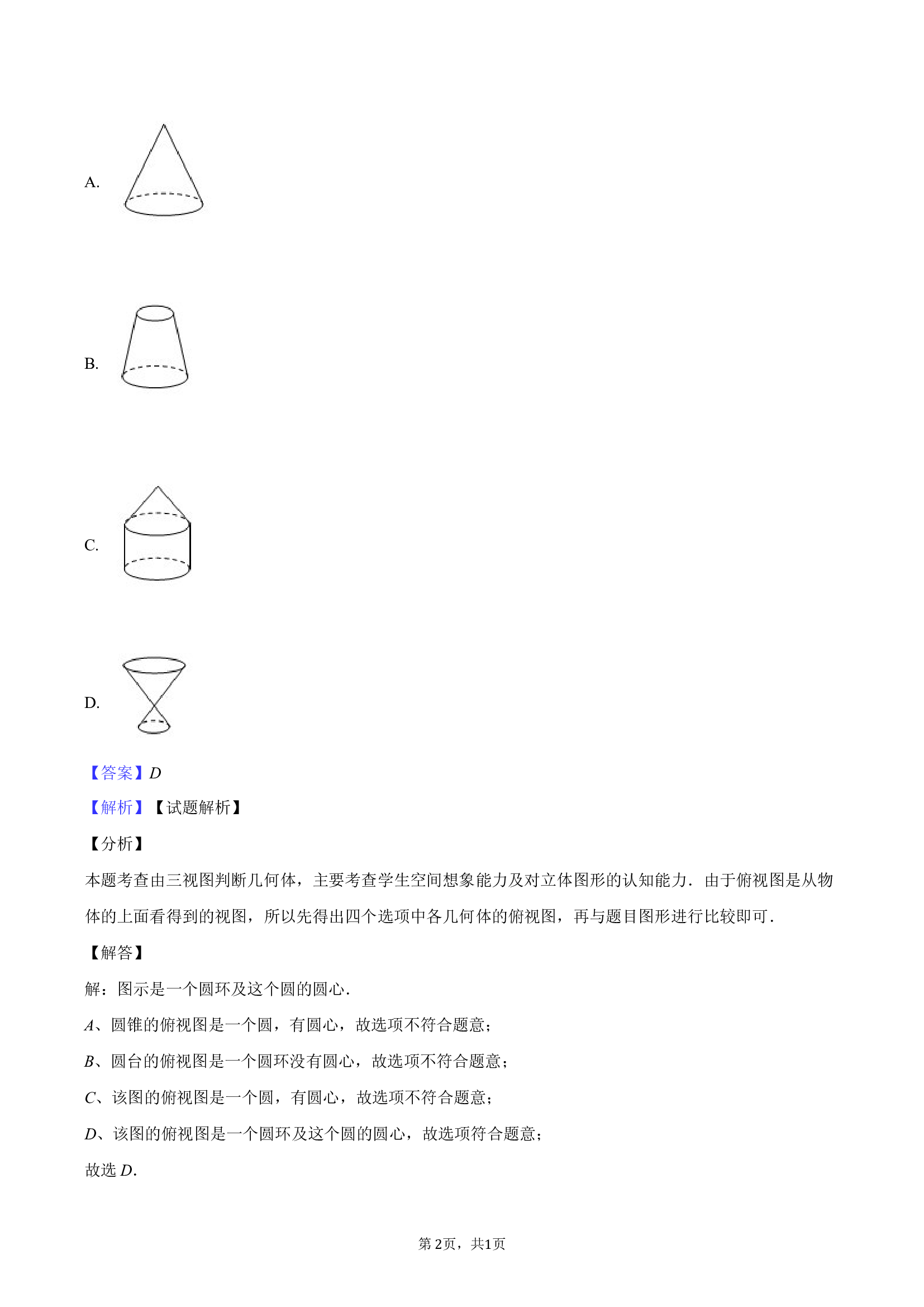 A.

B.

C.

D.

【答案】D

【解析】【试题解析】

【分析】

本题考查由三视图判断几何体，主要考查学生空间想象能力及对立体图形的认知能力．由于俯视图是从物体的上面看得到的视图，所以先得出四个选项中各几何体的俯视图，再与题目图形进行比较即可．

【解答】

解：图示是一个圆环及这个圆的圆心．

A、圆锥的俯视图是一个圆，有圆心，故选项不符合题意；

B、圆台的俯视图是一个圆环没有圆心，故选项不符合题意；

C、该图的俯视图是一个圆，有圆心，故选项不符合题意；

D、该图的俯视图是一个圆环及这个圆的圆心，故选项符合题意；

故选D.

第2页，共1页